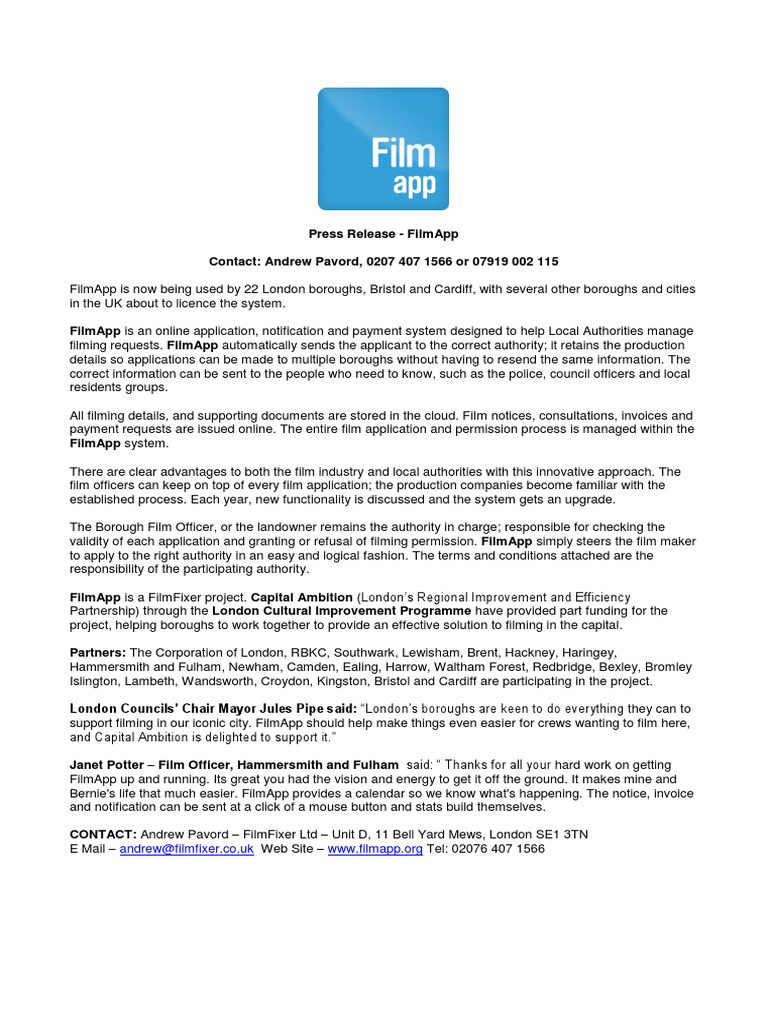 Film app

Press Release - FilmApp

Contact: Andrew Pavord, 0207 407 1566 or 07919 002 115

FilmApp is now being used by 22 London boroughs, Bristol and Cardiff, with several other boroughs and cities in the UK about to licence the system.

FilmApp is an online application, notification and payment system designed to help Local Authorities manage filming requests. FilmApp automatically sends the applicant to the correct authority; it retains the production details so applications can be made to multiple boroughs without having to resend the same information. The correct information can be sent to the people who need to know, such as the police, council officers and local residents groups.

All filming details, and supporting documents are stored in the cloud. Film notices, consultations, invoices and payment requests are issued online. The entire film application and permission process is managed within the FilmApp system.

There are clear advantages to both the film industry and local authorities with this innovative approach. The film officers can keep on top of every film application; the production companies become familiar with the established process. Each year, new functionality is discussed and the system gets an upgrade.

The Borough Film Officer, or the landowner remains the authority in charge; responsible for checking the validity of each application and granting or refusal of filming permission. FilmApp simply steers the film maker to apply to the right authority in an easy and logical fashion. The terms and conditions attached are the responsibility of the participating authority.

FilmApp is a FilmFixer project. Capital Ambition (London's Regional Improvement and Efficiency Partnership) through the London Cultural Improvement Programme have provided part funding for the project, helping boroughs to work together to provide an effective solution to filming in the capital.

Partners: The Corporation of London, RBKC, Southwark, Lewisham, Brent, Hackney, Haringey, Hammersmith and Fulham, Newham, Camden, Ealing, Harrow, Waltham Forest, Redbridge, Bexley, Bromley Islington, Lambeth, Wandsworth, Croydon, Kingston, Bristol and Cardiff are participating in the project.

London Councils' Chair Mayor Jules Pipe said: "London's boroughs are keen to do everything they can to support filming in our iconic city. FilmApp should help make things even easier for crews wanting to film here, and Capital Ambition is delighted to support it."

Janet Potter – Film Officer, Hammersmith and Fulham said: " Thanks for all your hard work on getting FilmApp up and running. Its great you had the vision and energy to get it off the ground. It makes mine and Bernie's life that much easier. FilmApp provides a calendar so we know what's happening. The notice, invoice and notification can be sent at a click of a mouse button and stats build themselves.

CONTACT: Andrew Pavord – FilmFixer Ltd – Unit D, 11 Bell Yard Mews, London SE1 3TN
E Mail – andrew@filmfixer.co.uk Web Site – www.filmapp.org Tel: 02076 407 1566